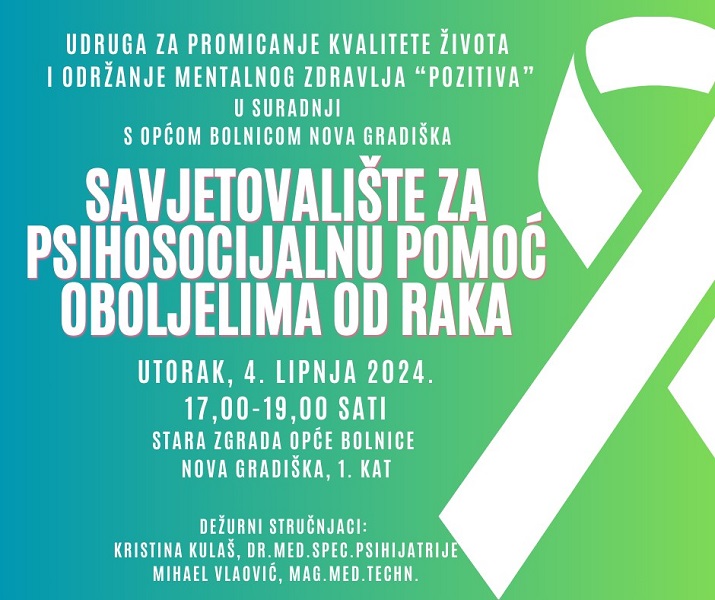 UDRUGA ZA PROMICANJE KVALITETE ŽIVOTA
I ODRŽANJE MENTALNOG ZDRAVLJA "POZITIVA"
U SURADNJI
S OPĆOM BOLNICOM NOVA GRADIŠKA

SAVJETOVALIŠTE ZA
PSIHOSOCIJALNU POMOĆ
OBOLJELIMA OD RAKA

UTORAK, 4. LIPNJA 2024.
17,00-19,00 SATI
STARA ZGRADA OPĆE BOLNICE
NOVA GRADIŠKA, 1. KAT

DEŽURNI STRUČNJACI:
KRISTINA KULAŠ, DR.MED.SPEC.PSIHIJATRIJE
MIHAEL VLAOVIĆ, MAG.MED.TECHN.